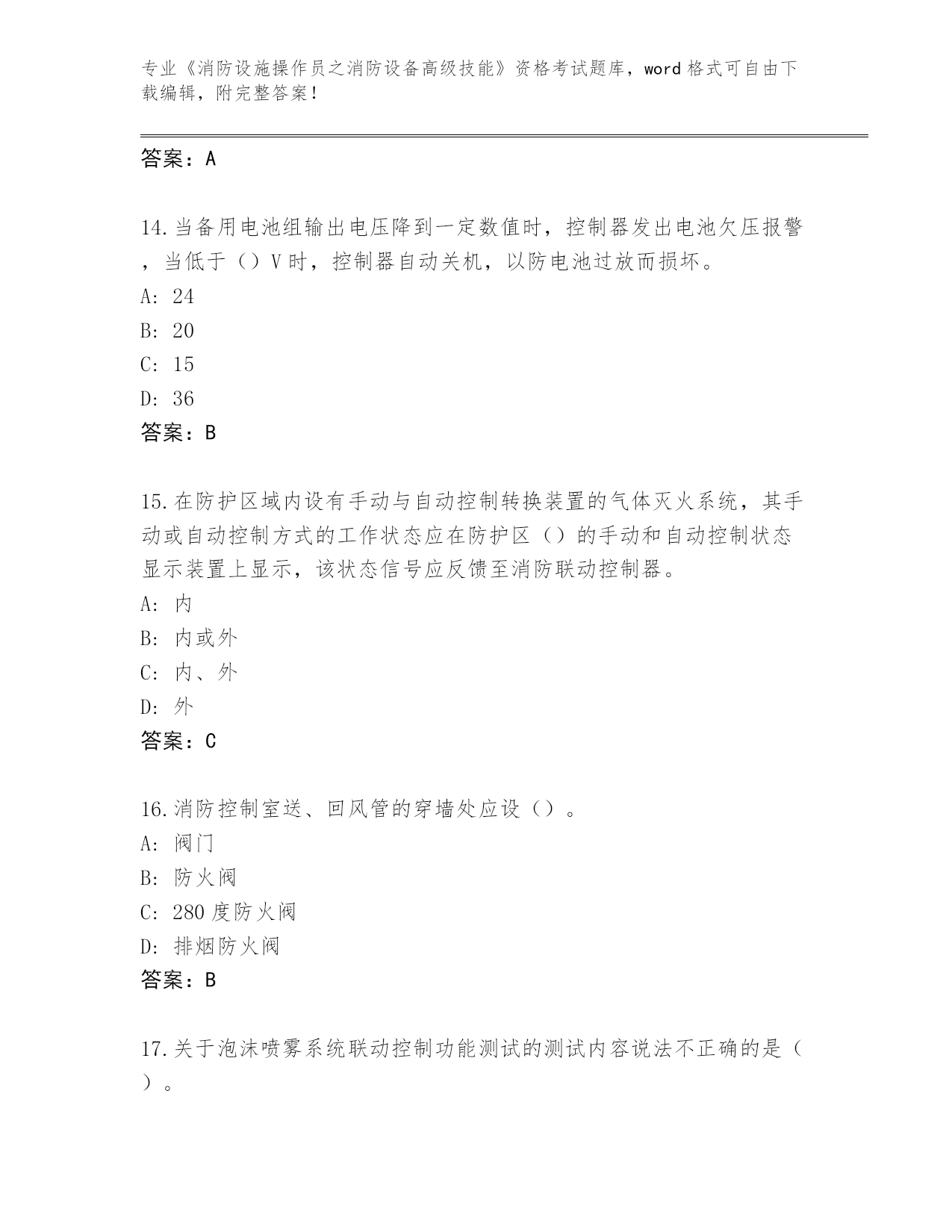 专业《消防设施操作员之消防设备高级技能》资格考试题库，word 格式可自由下载编辑，附完整答案！

答案：A

14.当备用电池组输出电压降到一定数值时，控制器发出电池欠压报警，当低于（）V 时，控制器自动关机，以防电池过放而损坏。
A: 24
B: 20
C: 15
D: 36
答案：B

15.在防护区域内设有手动与自动控制转换装置的气体灭火系统，其手动或自动控制方式的工作状态应在防护区（）的手动和自动控制状态显示装置上显示，该状态信号应反馈至消防联动控制器。
A: 内
B: 内或外
C: 内、外
D: 外
答案：C

16.消防控制室送、回风管的穿墙处应设（）。
A: 阀门
B: 防火阀
C: 280 度防火阀
D: 排烟防火阀
答案：B

17.关于泡沫喷雾系统联动控制功能测试的测试内容说法不正确的是（）。